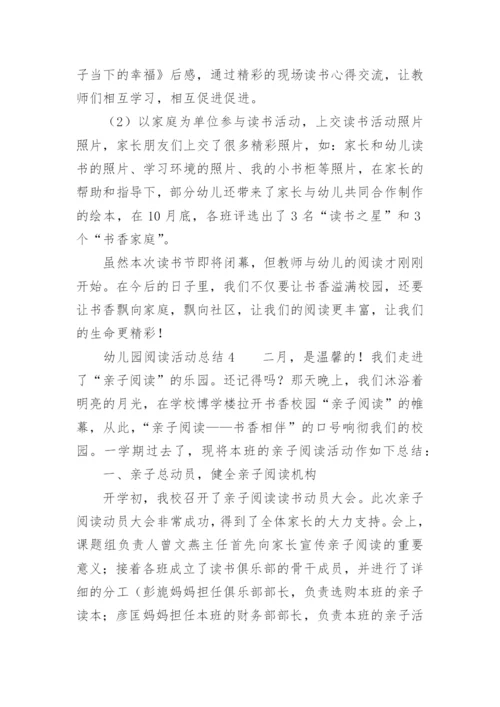 子当下的幸福》后感，通过精彩的现场读书心得交流，让教师们相互学习，相互促进促进。

（2）以家庭为单位参与读书活动，上交读书活动照片照片，家长朋友们上交了很多精彩照片，如：家长和幼儿读书的照片、学习环境的照片、我的小书柜等照片，在家长的帮助和指导下，部分幼儿还带来了家长与幼儿共同合作制作的绘本，在10月底，各班评选出了3名“读书之星”和3个“书香家庭”。

虽然本次读书节即将闭幕，但教师与幼儿的阅读才刚刚开始。在今后的日子里，我们不仅要让书香溢满校园，还要让书香飘向家庭，飘向社区，让我们的阅读更丰富，让我们的生命更精彩！

幼儿园阅读活动总结4　　二月，是温馨的！我们走进了“亲子阅读”的乐园。还记得吗？那天晚上，我们沐浴着明亮的月光，在学校博学楼拉开书香校园“亲子阅读”的帷幕，从此，“亲子阅读——书香相伴”的口号响彻我们的校园。一学期过去了，现将本班的亲子阅读活动作如下总结：

一、亲子总动员，健全亲子阅读机构

开学初，我校召开了亲子阅读读书动员大会。此次亲子阅读动员大会非常成功，得到了全体家长的大力支持。会上，课题组负责人曾文燕主任首先向家长宣传亲子阅读的重要意义；接着各班成立了读书俱乐部的骨干成员，并进行了详细的分工（彭旎妈妈担任俱乐部部长，负责选购本班的亲子读本；彦匡妈妈担任本班的财务部部长，负责本班的亲子活